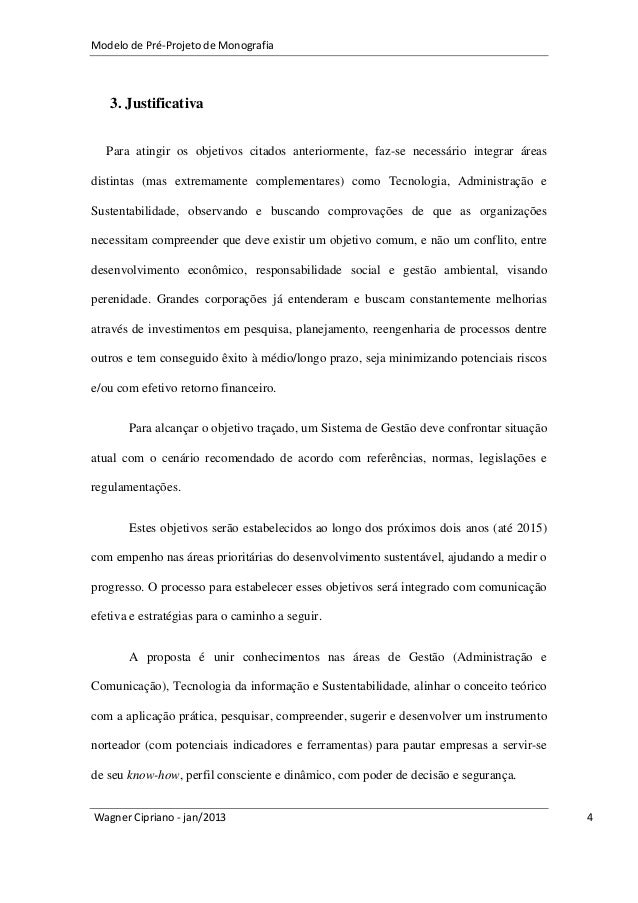 Modelo de Pré-Projeto de Monografia

3. Justificativa

Para atingir os objetivos citados anteriormente, faz-se necessário integrar áreas distintas (mas extremamente complementares) como Tecnologia, Administração e Sustentabilidade, observando e buscando comprovações de que as organizações necessitam compreender que deve existir um objetivo comum, e não um conflito, entre desenvolvimento econômico, responsabilidade social e gestão ambiental, visando perenidade. Grandes corporações já entenderam e buscam constantemente melhorias através de investimentos em pesquisa, planejamento, reengenharia de processos dentre outros e tem conseguido êxito à médio/longo prazo, seja minimizando potenciais riscos e/ou com efetivo retorno financeiro.

Para alcançar o objetivo traçado, um Sistema de Gestão deve confrontar situação atual com o cenário recomendado de acordo com referências, normas, legislações e regulamentações.

Estes objetivos serão estabelecidos ao longo dos próximos dois anos (até 2015) com empenho nas áreas prioritárias do desenvolvimento sustentável, ajudando a medir o progresso. O processo para estabelecer esses objetivos será integrado com comunicação efetiva e estratégias para o caminho a seguir.

A proposta é unir conhecimentos nas áreas de Gestão (Administração e Comunicação), Tecnologia da informação e Sustentabilidade, alinhar o conceito teórico com a aplicação prática, pesquisar, compreender, sugerir e desenvolver um instrumento norteador (com potenciais indicadores e ferramentas) para pautar empresas a servir-se de seu know-how, perfil consciente e dinâmico, com poder de decisão e segurança.

Wagner Cipriano - jan/2013

4